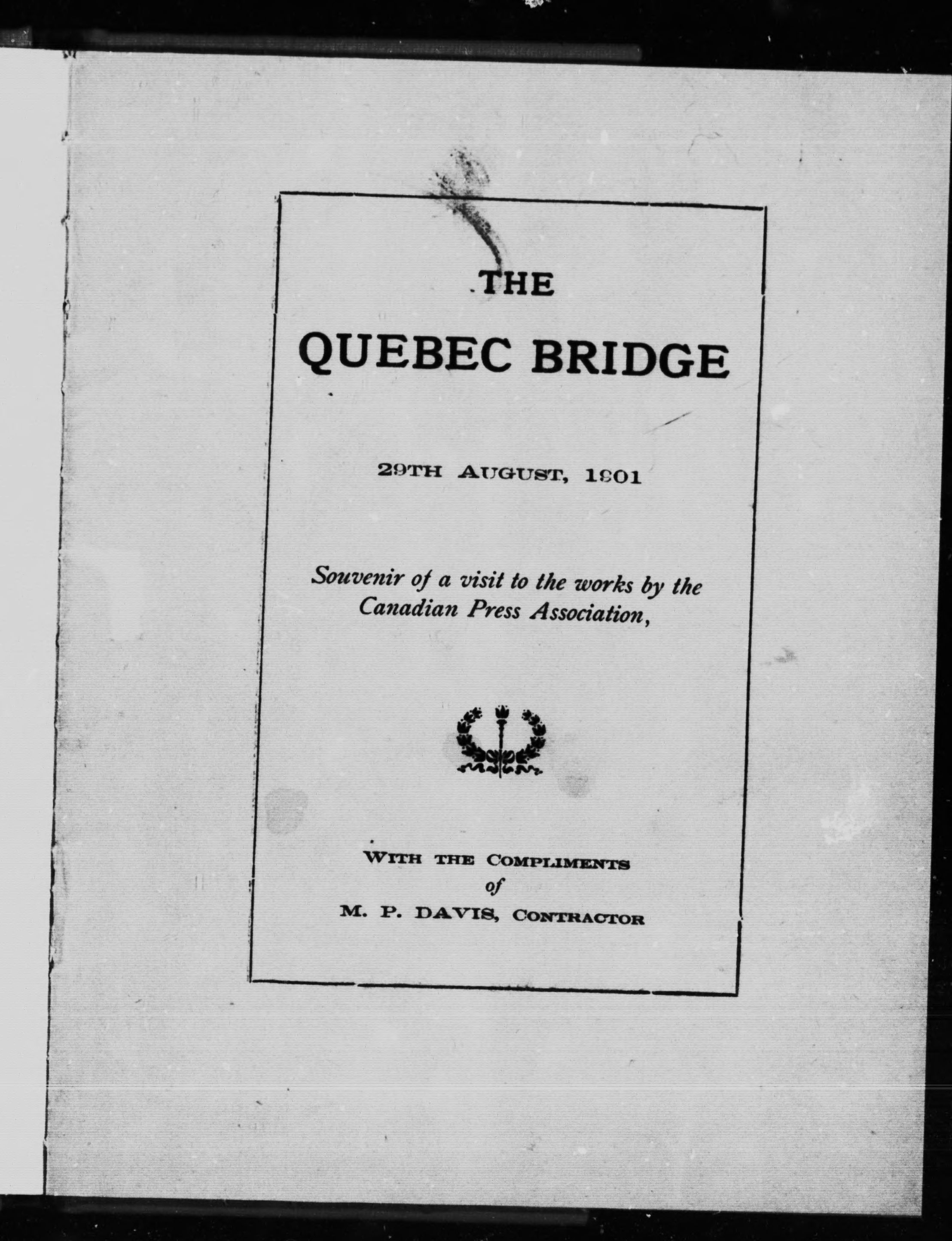 THE

QUEBEC BRIDGE

29TH AUGUST, 1901

Souvenir of a visit to the works by the Canadian Press Association,

WITH THE COMPLIMENTS
of
M. P. DAVIS, CONTRACTOR